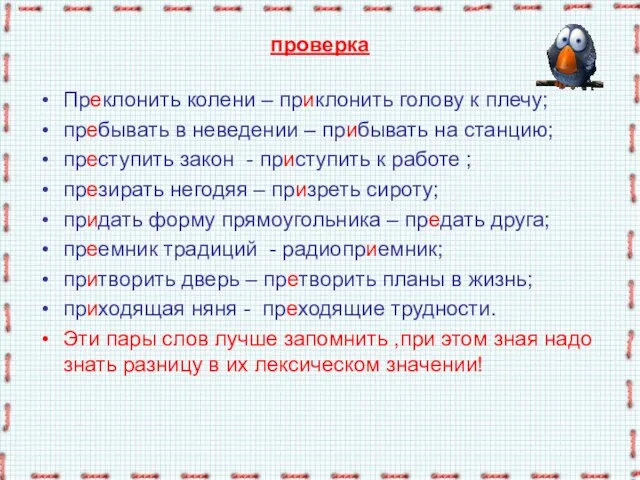 проверка

• Преклонить колени – приклонить голову к плечу;
• пребывать в неведении – прибывать на станцию;
• преступить закон - приступить к работе ;
• презирать негодяя – призреть сироту;
• придать форму прямоугольника – предать друга;
• преемник традиций - радиоприемник;
• притворить дверь – претворить планы в жизнь;
• приходящая няня - преходящие трудности.
• Эти пары слов лучше запомнить ,при этом зная надо знать разницу в их лексическом значении!